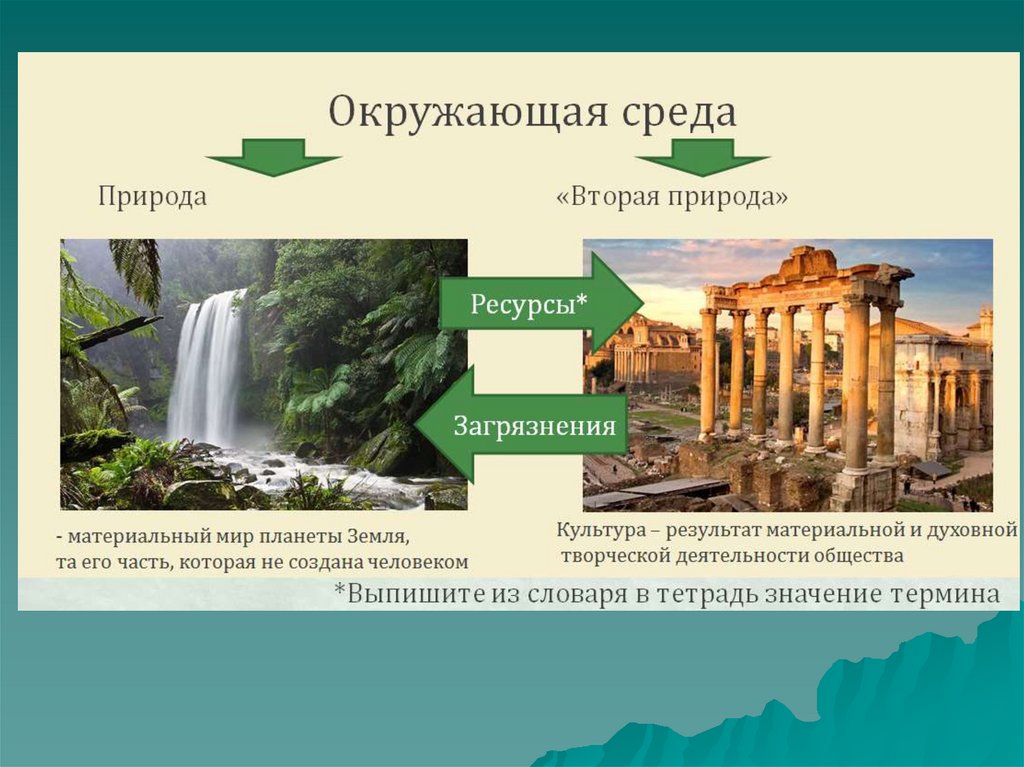 Окружающая среда

Природа

«Вторая природа»

Ресурсы*

Загрязнения

- материальный мир планеты Земля, та его часть, которая не создана человеком

Культура – результат материальной и духовной творческой деятельности общества

*Выпишите из словаря в тетрадь значение термина